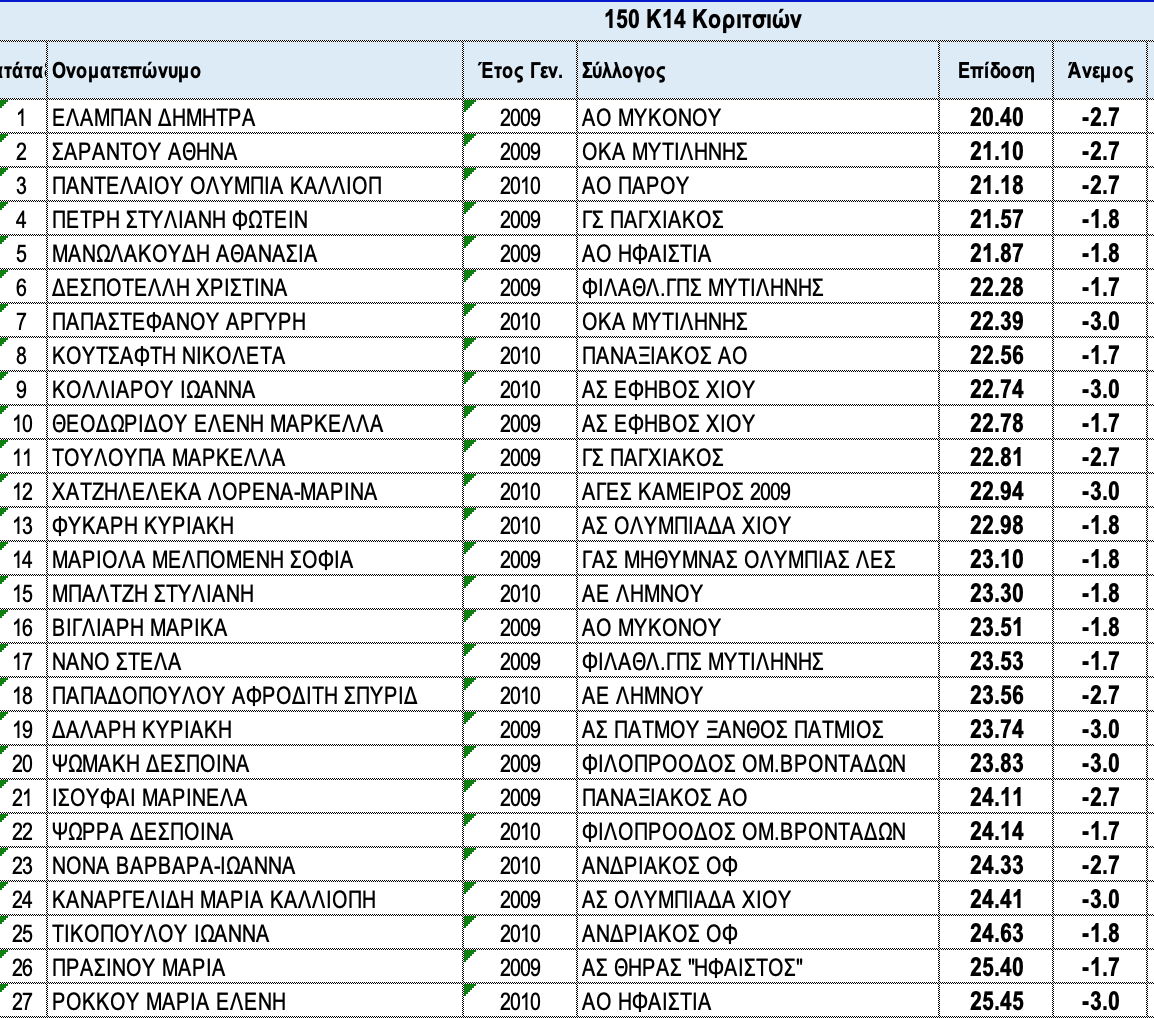 150 Κ14 Κοριτσιών

| ιτάτα | Ονοματεπώνυμο | Έτος Γεν. | Σύλλογος | Επίδοση | Άνεμος |
|---|---|---|---|---|---|
| 1 | ΕΛΑΜΠΑΝ ΔΗΜΗΤΡΑ | 2009 | ΑΟ ΜΥΚΟΝΟΥ | 20.40 | -2.7 |
| 2 | ΣΑΡΑΝΤΟΥ ΑΘΗΝΑ | 2009 | ΟΚΑ ΜΥΤΙΛΗΝΗΣ | 21.10 | -2.7 |
| 3 | ΠΑΝΤΕΛΑΙΟΥ ΟΛΥΜΠΙΑ ΚΑΛΛΙΟΠ | 2010 | ΑΟ ΠΑΡΟΥ | 21.18 | -2.7 |
| 4 | ΠΕΤΡΗ ΣΤΥΛΙΑΝΗ ΦΩΤΕΙΝ | 2009 | ΓΣ ΠΑΓΧΙΑΚΟΣ | 21.57 | -1.8 |
| 5 | ΜΑΝΩΛΑΚΟΥΔΗ ΑΘΑΝΑΣΙΑ | 2009 | ΑΟ ΗΦΑΙΣΤΙΑ | 21.87 | -1.8 |
| 6 | ΔΕΣΠΟΤΕΛΛΗ ΧΡΙΣΤΙΝΑ | 2009 | ΦΙΛΑΘΛ.ΓΠΣ ΜΥΤΙΛΗΝΗΣ | 22.28 | -1.7 |
| 7 | ΠΑΠΑΣΤΕΦΑΝΟΥ ΑΡΓΥΡΗ | 2010 | ΟΚΑ ΜΥΤΙΛΗΝΗΣ | 22.39 | -3.0 |
| 8 | ΚΟΥΤΣΑΦΤΗ ΝΙΚΟΛΕΤΑ | 2010 | ΠΑΝΑΞΙΑΚΟΣ ΑΟ | 22.56 | -1.7 |
| 9 | ΚΟΛΛΙΑΡΟΥ ΙΩΑΝΝΑ | 2010 | ΑΣ ΕΦΗΒΟΣ ΧΙΟΥ | 22.74 | -3.0 |
| 10 | ΘΕΟΔΩΡΙΔΟΥ ΕΛΕΝΗ ΜΑΡΚΕΛΛΑ | 2009 | ΑΣ ΕΦΗΒΟΣ ΧΙΟΥ | 22.78 | -1.7 |
| 11 | ΤΟΥΛΟΥΠΑ ΜΑΡΚΕΛΛΑ | 2009 | ΓΣ ΠΑΓΧΙΑΚΟΣ | 22.81 | -2.7 |
| 12 | ΧΑΤΖΗΛΕΛΕΚΑ ΛΟΡΕΝΑ-ΜΑΡΙΝΑ | 2010 | ΑΓΕΣ ΚΑΜΕΙΡΟΣ 2009 | 22.94 | -3.0 |
| 13 | ΦΥΚΑΡΗ ΚΥΡΙΑΚΗ | 2010 | ΑΣ ΟΛΥΜΠΙΑΔΑ ΧΙΟΥ | 22.98 | -1.8 |
| 14 | ΜΑΡΙΟΛΑ ΜΕΛΠΟΜΕΝΗ ΣΟΦΙΑ | 2009 | ΓΑΣ ΜΗΘΥΜΝΑΣ ΟΛΥΜΠΙΑΣ ΛΕΣ | 23.10 | -1.8 |
| 15 | ΜΠΑΛΤΖΗ ΣΤΥΛΙΑΝΗ | 2010 | ΑΕ ΛΗΜΝΟΥ | 23.30 | -1.8 |
| 16 | ΒΙΓΛΙΑΡΗ ΜΑΡΙΚΑ | 2009 | ΑΟ ΜΥΚΟΝΟΥ | 23.51 | -1.8 |
| 17 | ΝΑΝΟ ΣΤΕΛΑ | 2009 | ΦΙΛΑΘΛ.ΓΠΣ ΜΥΤΙΛΗΝΗΣ | 23.53 | -1.7 |
| 18 | ΠΑΠΑΔΟΠΟΥΛΟΥ ΑΦΡΟΔΙΤΗ ΣΠΥΡΙΔ | 2010 | ΑΕ ΛΗΜΝΟΥ | 23.56 | -2.7 |
| 19 | ΔΑΛΑΡΗ ΚΥΡΙΑΚΗ | 2009 | ΑΣ ΠΑΤΜΟΥ ΞΑΝΘΟΣ ΠΑΤΜΙΟΣ | 23.74 | -3.0 |
| 20 | ΨΩΜΑΚΗ ΔΕΣΠΟΙΝΑ | 2009 | ΦΙΛΟΠΡΟΟΔΟΣ ΟΜ.ΒΡΟΝΤΑΔΩΝ | 23.83 | -3.0 |
| 21 | ΙΣΟΥΦΑΙ ΜΑΡΙΝΕΛΑ | 2009 | ΠΑΝΑΞΙΑΚΟΣ ΑΟ | 24.11 | -2.7 |
| 22 | ΨΩΡΡΑ ΔΕΣΠΟΙΝΑ | 2010 | ΦΙΛΟΠΡΟΟΔΟΣ ΟΜ.ΒΡΟΝΤΑΔΩΝ | 24.14 | -1.7 |
| 23 | ΝΟΝΑ ΒΑΡΒΑΡΑ-ΙΩΑΝΝΑ | 2010 | ΑΝΔΡΙΑΚΟΣ ΟΦ | 24.33 | -2.7 |
| 24 | ΚΑΝΑΡΓΕΛΙΔΗ ΜΑΡΙΑ ΚΑΛΛΙΟΠΗ | 2009 | ΑΣ ΟΛΥΜΠΙΑΔΑ ΧΙΟΥ | 24.41 | -3.0 |
| 25 | ΤΙΚΟΠΟΥΛΟΥ ΙΩΑΝΝΑ | 2010 | ΑΝΔΡΙΑΚΟΣ ΟΦ | 24.63 | -1.8 |
| 26 | ΠΡΑΣΙΝΟΥ ΜΑΡΙΑ | 2009 | ΑΣ ΘΗΡΑΣ "ΗΦΑΙΣΤΟΣ" | 25.40 | -1.7 |
| 27 | ΡΟΚΚΟΥ ΜΑΡΙΑ ΕΛΕΝΗ | 2010 | ΑΟ ΗΦΑΙΣΤΙΑ | 25.45 | -3.0 |